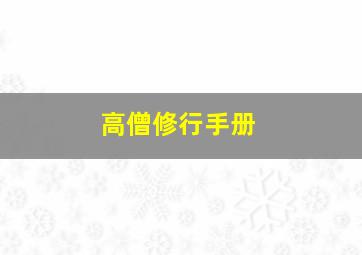 高僧修行手册